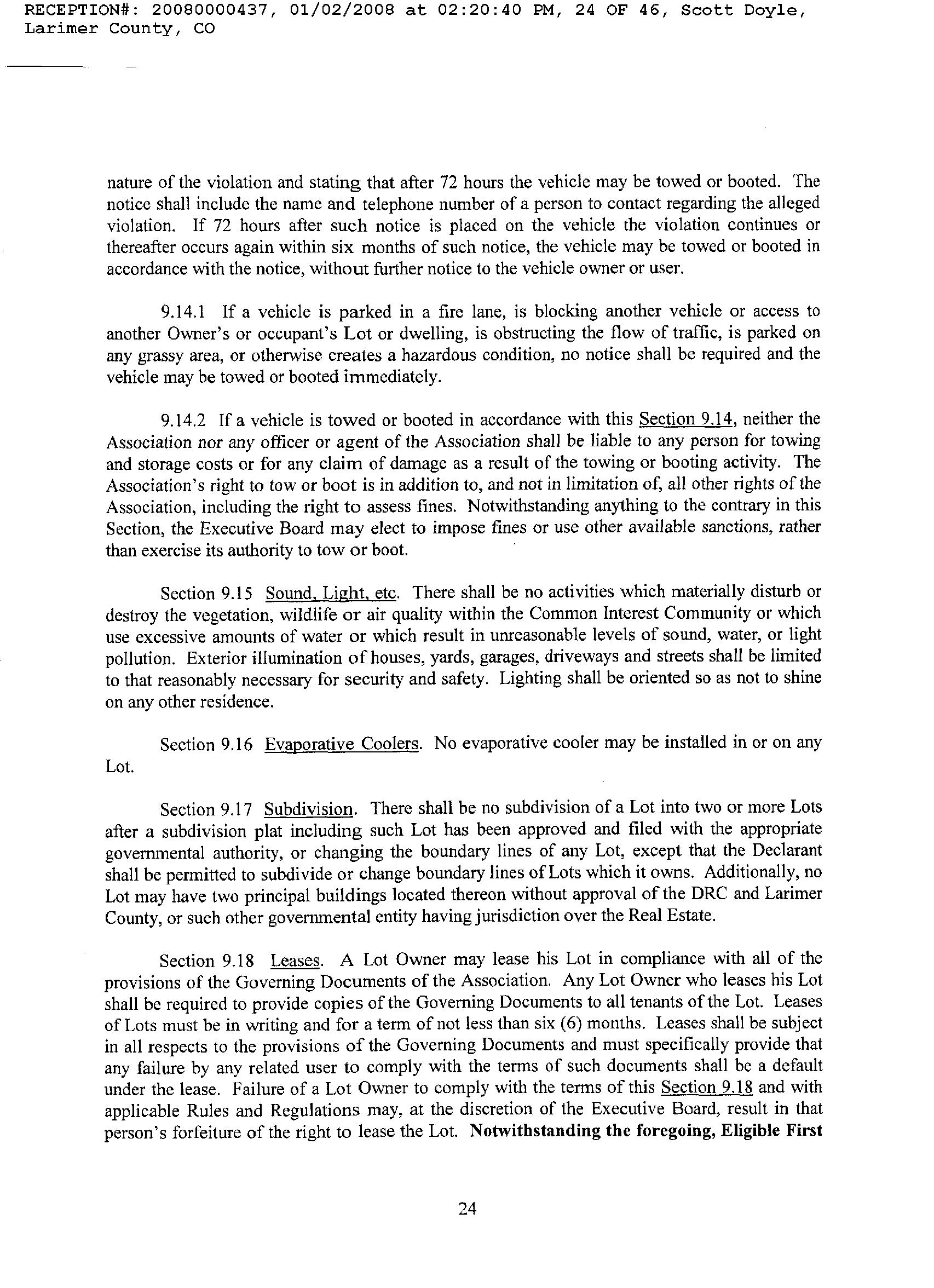 RECEPTION#: 20080000437, 01/02/2008 at 02:20:40 PM, 24 OF 46, Scott Doyle, Larimer County, CO

nature of the violation and stating that after 72 hours the vehicle may be towed or booted. The notice shall include the name and telephone number of a person to contact regarding the alleged violation. If 72 hours after such notice is placed on the vehicle the violation continues or thereafter occurs again within six months of such notice, the vehicle may be towed or booted in accordance with the notice, without further notice to the vehicle owner or user.

9.14.1 If a vehicle is parked in a fire lane, is blocking another vehicle or access to another Owner's or occupant's Lot or dwelling, is obstructing the flow of traffic, is parked on any grassy area, or otherwise creates a hazardous condition, no notice shall be required and the vehicle may be towed or booted immediately.

9.14.2 If a vehicle is towed or booted in accordance with this Section 9.14, neither the Association nor any officer or agent of the Association shall be liable to any person for towing and storage costs or for any claim of damage as a result of the towing or booting activity. The Association's right to tow or boot is in addition to, and not in limitation of, all other rights of the Association, including the right to assess fines. Notwithstanding anything to the contrary in this Section, the Executive Board may elect to impose fines or use other available sanctions, rather than exercise its authority to tow or boot.

Section 9.15 Sound, Light, etc. There shall be no activities which materially disturb or destroy the vegetation, wildlife or air quality within the Common Interest Community or which use excessive amounts of water or which result in unreasonable levels of sound, water, or light pollution. Exterior illumination of houses, yards, garages, driveways and streets shall be limited to that reasonably necessary for security and safety. Lighting shall be oriented so as not to shine on any other residence.

Section 9.16 Evaporative Coolers. No evaporative cooler may be installed in or on any Lot.

Section 9.17 Subdivision. There shall be no subdivision of a Lot into two or more Lots after a subdivision plat including such Lot has been approved and filed with the appropriate governmental authority, or changing the boundary lines of any Lot, except that the Declarant shall be permitted to subdivide or change boundary lines of Lots which it owns. Additionally, no Lot may have two principal buildings located thereon without approval of the DRC and Larimer County, or such other governmental entity having jurisdiction over the Real Estate.

Section 9.18 Leases. A Lot Owner may lease his Lot in compliance with all of the provisions of the Governing Documents of the Association. Any Lot Owner who leases his Lot shall be required to provide copies of the Governing Documents to all tenants of the Lot. Leases of Lots must be in writing and for a term of not less than six (6) months. Leases shall be subject in all respects to the provisions of the Governing Documents and must specifically provide that any failure by any related user to comply with the terms of such documents shall be a default under the lease. Failure of a Lot Owner to comply with the terms of this Section 9.18 and with applicable Rules and Regulations may, at the discretion of the Executive Board, result in that person's forfeiture of the right to lease the Lot. Notwithstanding the foregoing, Eligible First

24